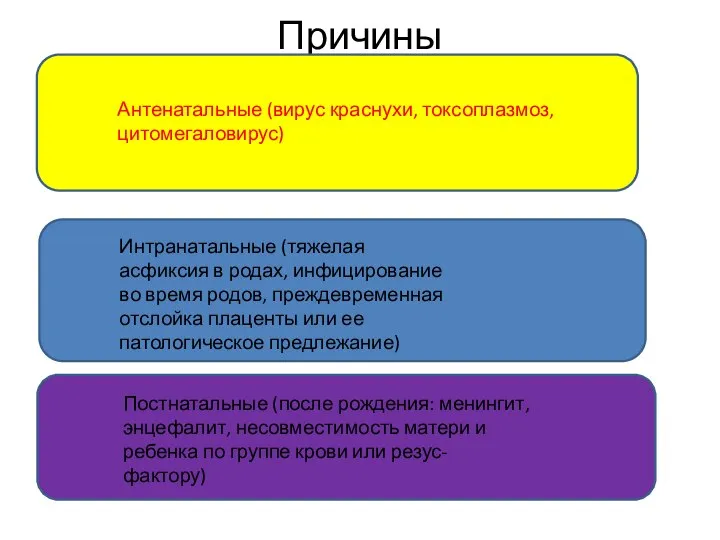 Причины

Антенатальные (вирус краснухи, токсоплазмоз, цитомегаловирус)

Интранатальные (тяжелая асфиксия в родах, инфицирование во время родов, преждевременная отслойка плаценты или ее патологическое предлежание)

Постнатальные (после рождения: менингит, энцефалит, несовместимость матери и ребенка по группе крови или резус-фактору)